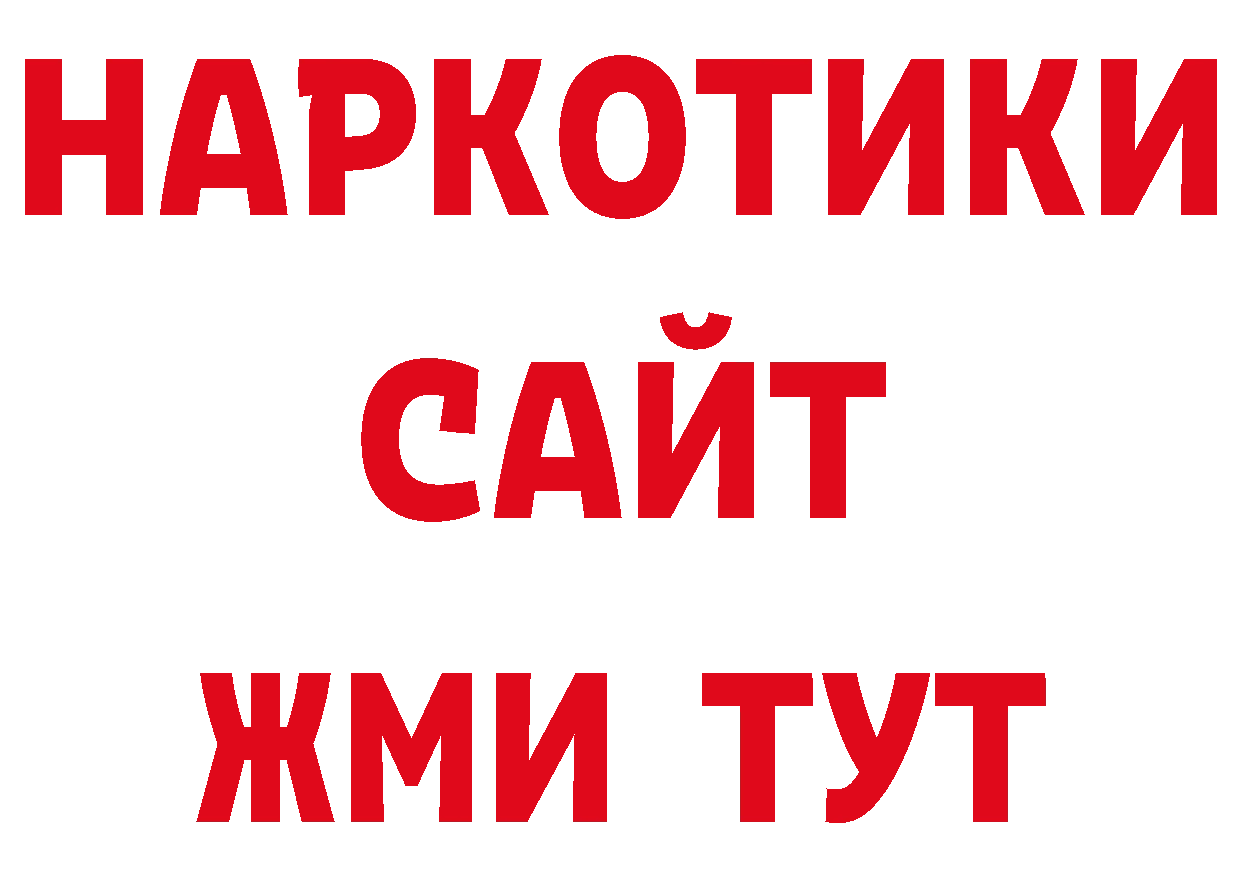 НАРКОТИКИ
САЙТ
ЖМИ ТУТ